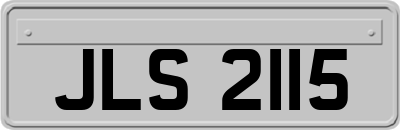 JLS 2115